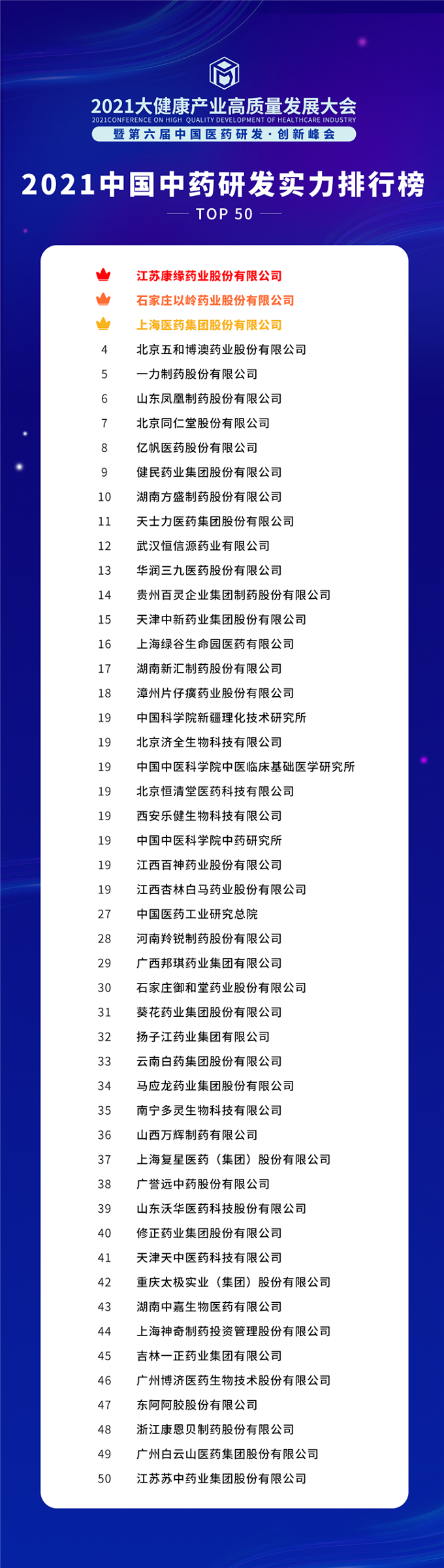 2021大健康产业高质量发展大会
2021CONFERENCE ON HIGH QUALITY DEVELOPMENT OF HEALTHCARE INDUSTRY
暨第六届中国医药研发·创新峰会

2021中国中药研发实力排行榜
TOP 50

江苏康缘药业股份有限公司
石家庄以岭药业股份有限公司
上海医药集团股份有限公司
4 北京五和博澳药业股份有限公司
5 一力制药股份有限公司
6 山东凤凰制药股份有限公司
7 北京同仁堂股份有限公司
8 亿帆医药股份有限公司
9 健民药业集团股份有限公司
10 湖南方盛制药股份有限公司
11 天士力医药集团股份有限公司
12 武汉恒信源药业有限公司
13 华润三九医药股份有限公司
14 贵州百灵企业集团制药股份有限公司
15 天津中新药业集团股份有限公司
16 上海绿谷生命园医药有限公司
17 湖南新汇制药股份有限公司
18 漳州片仔癀药业股份有限公司
19 中国科学院新疆理化技术研究所
19 北京济全生物科技有限公司
19 中国中医科学院中医临床基础医学研究所
19 北京恒清堂医药科技有限公司
19 西安乐健生物科技有限公司
19 中国中医科学院中药研究所
19 江西百神药业股份有限公司
19 江西杏林白马药业股份有限公司
27 中国医药工业研究总院
28 河南羚锐制药股份有限公司
29 广西邦琪药业集团有限公司
30 石家庄御和堂药业股份有限公司
31 葵花药业集团股份有限公司
32 扬子江药业集团有限公司
33 云南白药集团股份有限公司
34 马应龙药业集团股份有限公司
35 南宁多灵生物科技有限公司
36 山西万辉制药有限公司
37 上海复星医药（集团）股份有限公司
38 广誉远中药股份有限公司
39 山东沃华医药科技股份有限公司
40 修正药业集团股份有限公司
41 天津天中医药科技有限公司
42 重庆太极实业（集团）股份有限公司
43 湖南中嘉生物医药有限公司
44 上海神奇制药投资管理股份有限公司
45 吉林一正药业集团有限公司
46 广州博济医药生物技术股份有限公司
47 东阿阿胶股份有限公司
48 浙江康恩贝制药股份有限公司
49 广州白云山医药集团股份有限公司
50 江苏苏中药业集团股份有限公司